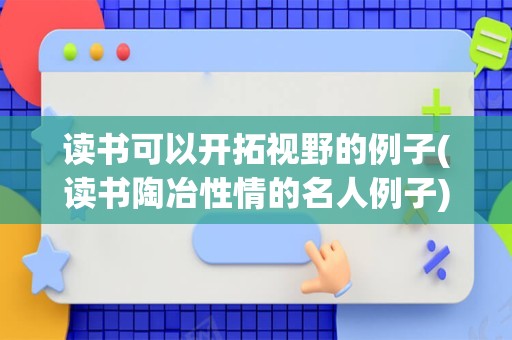 读书可以开拓视野的例子(读书陶冶性情的名人例子)